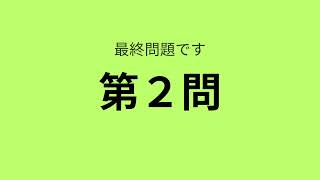 最終問題です

第２問